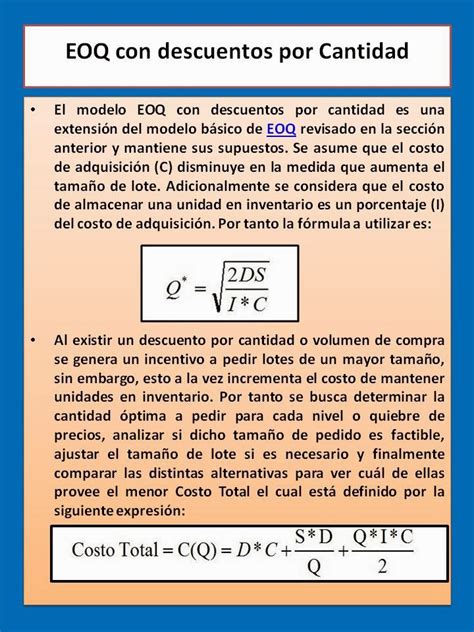 EOQ con descuentos por Cantidad

• El modelo EOQ con descuentos por cantidad es una extensión del modelo básico de EOQ revisado en la sección anterior y mantiene sus supuestos. Se asume que el costo de adquisición (C) disminuye en la medida que aumenta el tamaño de lote. Adicionalmente se considera que el costo de almacenar una unidad en inventario es un porcentaje (I) del costo de adquisición. Por tanto la fórmula a utilizar es:

$Q^* = \sqrt{\frac{2DS}{I*C}}$

• Al existir un descuento por cantidad o volumen de compra se genera un incentivo a pedir lotes de un mayor tamaño, sin embargo, esto a la vez incrementa el costo de mantener unidades en inventario. Por tanto se busca determinar la cantidad óptima a pedir para cada nivel o quiebre de precios, analizar si dicho tamaño de pedido es factible, ajustar el tamaño de lote si es necesario y finalmente comparar las distintas alternativas para ver cuál de ellas provee el menor Costo Total el cual está definido por la siguiente expresión:

$\text{Costo Total} = C(Q) = D*C + \frac{S*D}{Q} + \frac{Q*I*C}{2}$